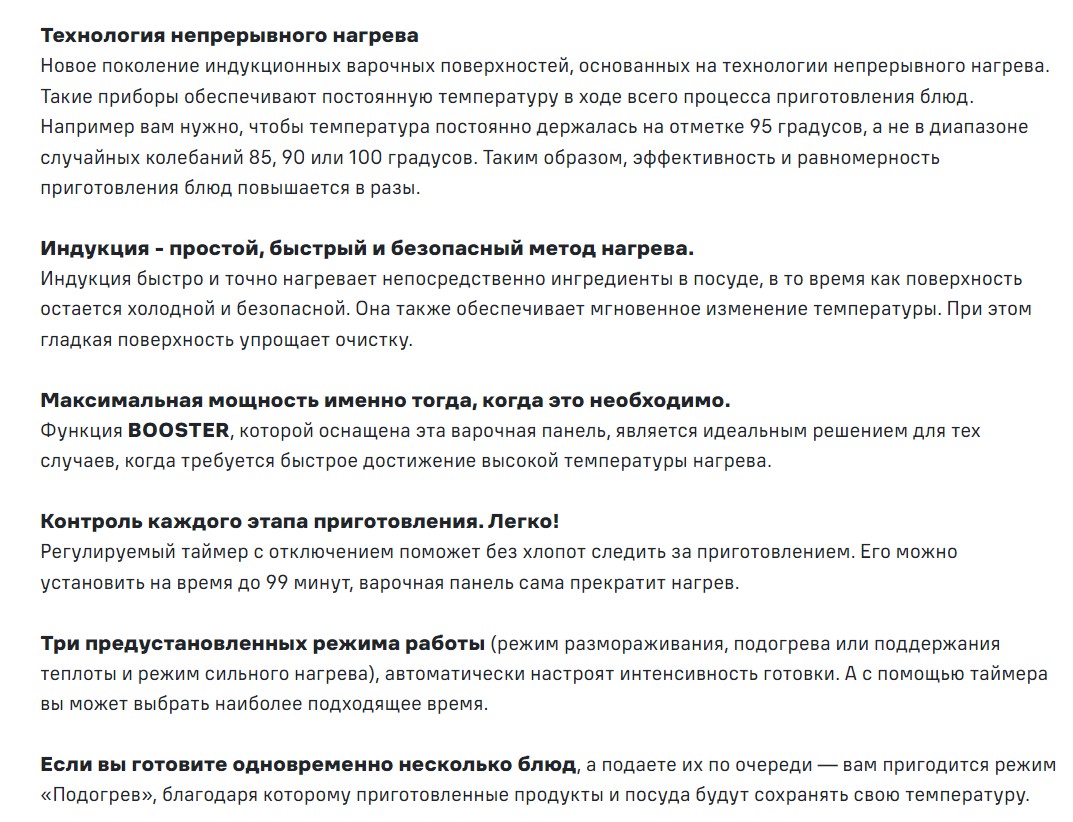 Технология непрерывного нагрева
Новое поколение индукционных варочных поверхностей, основанных на технологии непрерывного нагрева. Такие приборы обеспечивают постоянную температуру в ходе всего процесса приготовления блюд. Например вам нужно, чтобы температура постоянно держалась на отметке 95 градусов, а не в диапазоне случайных колебаний 85, 90 или 100 градусов. Таким образом, эффективность и равномерность приготовления блюд повышается в разы.

Индукция - простой, быстрый и безопасный метод нагрева.
Индукция быстро и точно нагревает непосредственно ингредиенты в посуде, в то время как поверхность остается холодной и безопасной. Она также обеспечивает мгновенное изменение температуры. При этом гладкая поверхность упрощает очистку.

Максимальная мощность именно тогда, когда это необходимо.
Функция BOOSTER, которой оснащена эта варочная панель, является идеальным решением для тех случаев, когда требуется быстрое достижение высокой температуры нагрева.

Контроль каждого этапа приготовления. Легко!
Регулируемый таймер с отключением поможет без хлопот следить за приготовлением. Его можно установить на время до 99 минут, варочная панель сама прекратит нагрев.

Три предустановленных режима работы (режим размораживания, подогрева или поддержания теплоты и режим сильного нагрева), автоматически настроят интенсивность готовки. А с помощью таймера вы может выбрать наиболее подходящее время.

Если вы готовите одновременно несколько блюд, а подаете их по очереди — вам пригодится режим «Подогрев», благодаря которому приготовленные продукты и посуда будут сохранять свою температуру.